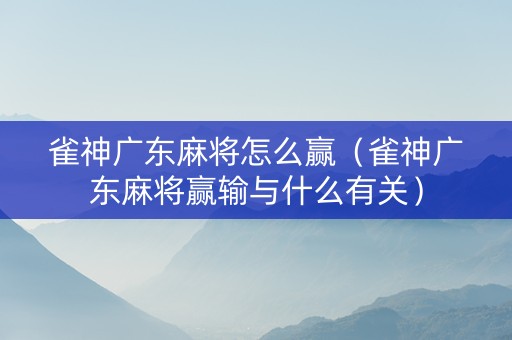 雀神广东麻将怎么赢（雀神广东麻将赢输与什么有关）